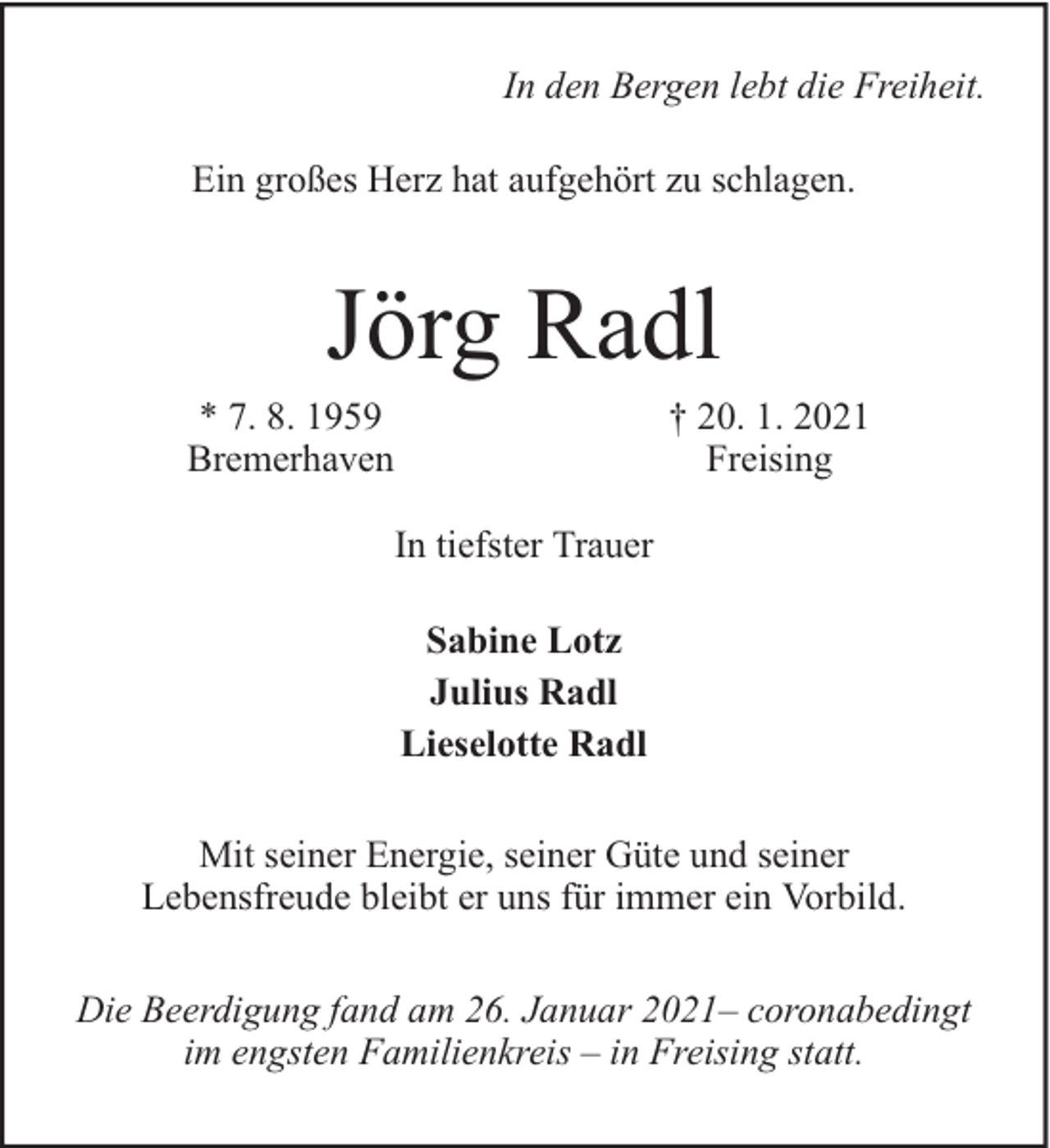 In den Bergen lebt die Freiheit.

Ein großes Herz hat aufgehört zu schlagen.

Jörg Radl

* 7. 8. 1959
Bremerhaven

† 20. 1. 2021
Freising

In tiefster Trauer

Sabine Lotz
Julius Radl
Lieselotte Radl

Mit seiner Energie, seiner Güte und seiner Lebensfreude bleibt er uns für immer ein Vorbild.

Die Beerdigung fand am 26. Januar 2021– coronabedingt im engsten Familienkreis – in Freising statt.